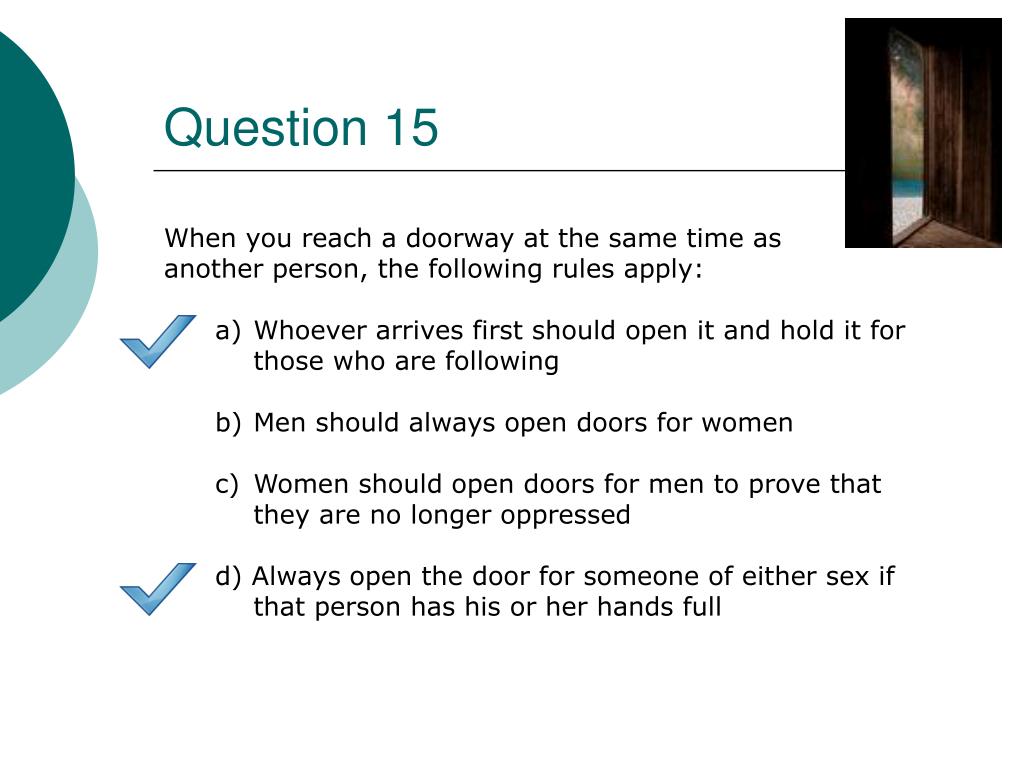 Question 15

When you reach a doorway at the same time as another person, the following rules apply:

a) Whoever arrives first should open it and hold it for those who are following

b) Men should always open doors for women

c) Women should open doors for men to prove that they are no longer oppressed

d) Always open the door for someone of either sex if that person has his or her hands full